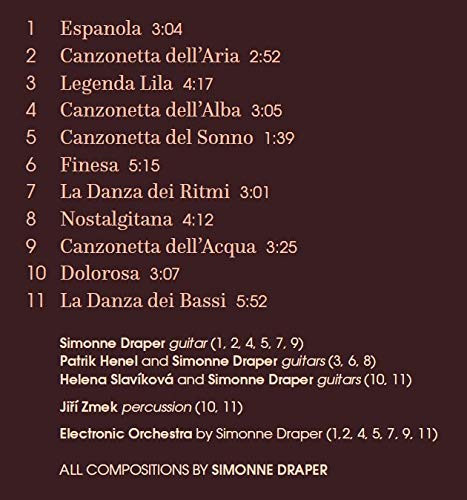 1 Espanola 3:04
2 Canzonetta dell'Aria 2:52
3 Legenda Lila 4:17
4 Canzonetta dell'Alba 3:05
5 Canzonetta del Sonno 1:39
6 Finesa 5:15
7 La Danza dei Ritmi 3:01
8 Nostalgitana 4:12
9 Canzonetta dell'Acqua 3:25
10 Dolorosa 3:07
11 La Danza dei Bassi 5:52

Simonne Draper guitar (1, 2, 4, 5, 7, 9)
Patrik Henel and Simonne Draper guitars (3, 6, 8)
Helena Slavíková and Simonne Draper guitars (10, 11)

Jiří Zmek percussion (10, 11)

Electronic Orchestra by Simonne Draper (1,2, 4, 5, 7, 9, 11)

ALL COMPOSITIONS BY SIMONNE DRAPER